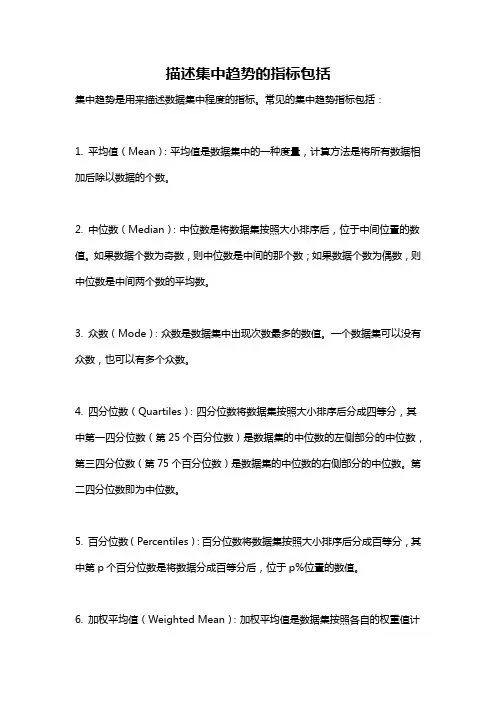 描述集中趋势的指标包括

集中趋势是用来描述数据集中程度的指标。常见的集中趋势指标包括：

1. 平均值（Mean）：平均值是数据集中的一种度量，计算方法是将所有数据相加后除以数据的个数。

2. 中位数（Median）：中位数是将数据集按照大小排序后，位于中间位置的数值。如果数据个数为奇数，则中位数是中间的那个数；如果数据个数为偶数，则中位数是中间两个数的平均数。

3. 众数（Mode）：众数是数据集中出现次数最多的数值。一个数据集可以没有众数，也可以有多个众数。

4. 四分位数（Quartiles）：四分位数将数据集按照大小排序后分成四等分，其中第一四分位数（第 25 个百分位数）是数据集的中位数的左侧部分的中位数，第三四分位数（第 75 个百分位数）是数据集的中位数的右侧部分的中位数。第二四分位数即为中位数。

5. 百分位数（Percentiles）：百分位数将数据集按照大小排序后分成百等分，其中第 p 个百分位数是将数据分成百等分后，位于 p%位置的数值。

6. 加权平均值（Weighted Mean）：加权平均值是数据集按照各自的权重值计